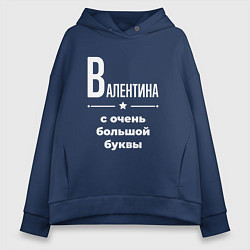 ВАЛЕНТИНА

с очень большой буквы